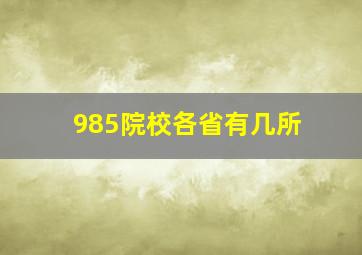 985院校各省有几所